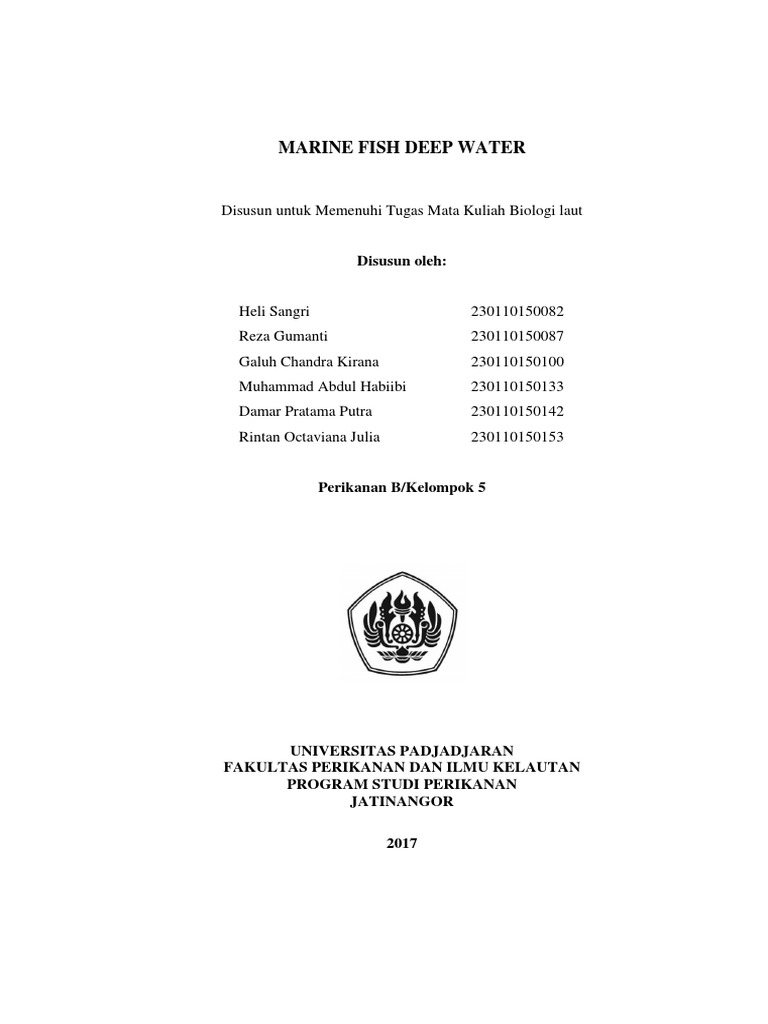 MARINE FISH DEEP WATER

Disusun untuk Memenuhi Tugas Mata Kuliah Biologi laut

Disusun oleh:

Heli Sangri 230110150082
Reza Gumanti 230110150087
Galuh Chandra Kirana 230110150100
Muhammad Abdul Habiibi 230110150133
Damar Pratama Putra 230110150142
Rintan Octaviana Julia 230110150153

Perikanan B/Kelompok 5

UNIVERSITAS PADJADJARAN
FAKULTAS PERIKANAN DAN ILMU KELAUTAN
PROGRAM STUDI PERIKANAN
JATINANGOR

2017